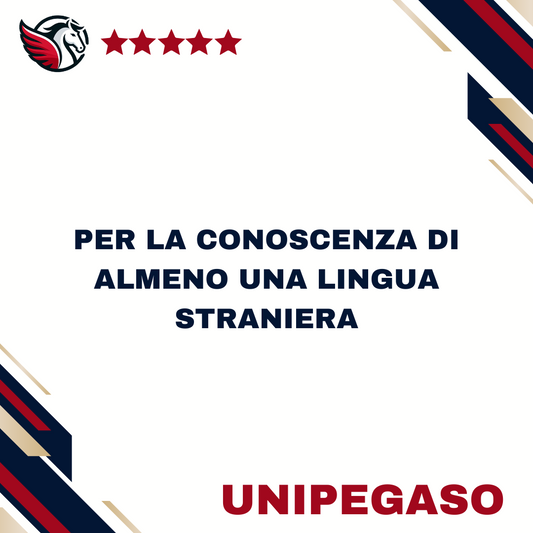 PER LA CONOSCENZA DI ALMENO UNA LINGUA STRANIERA

UNIPEGASO